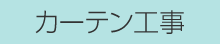 カーテン工事